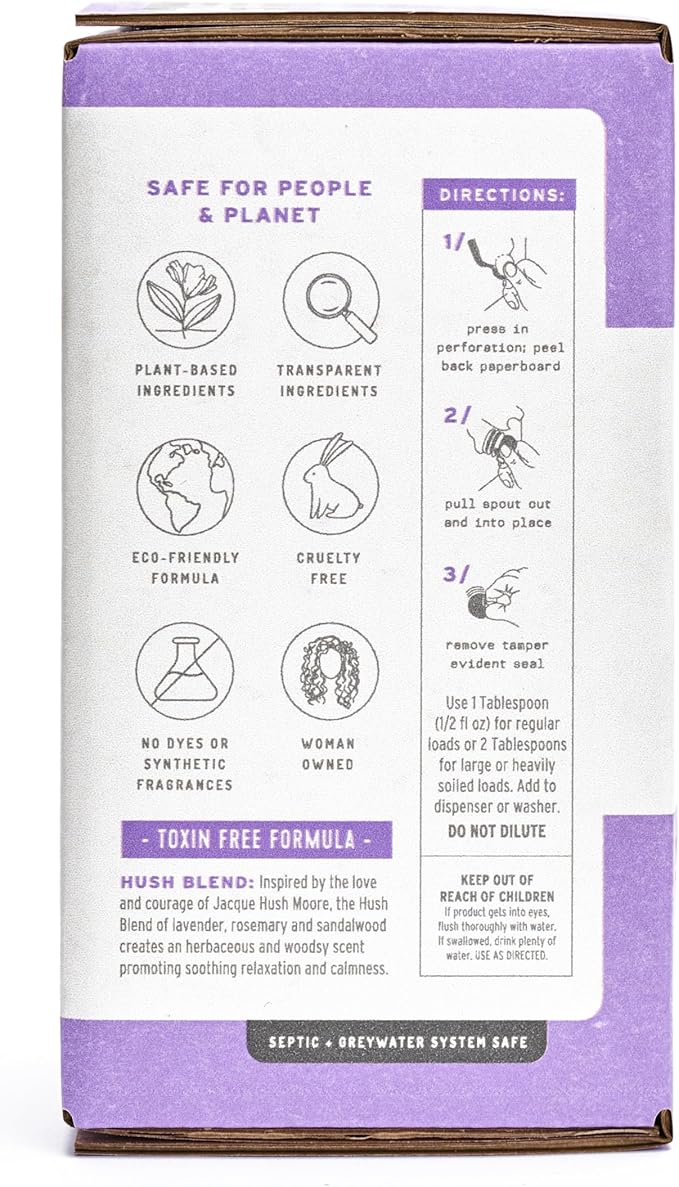 SAFE FOR PEOPLE & PLANET

PLANT-BASED INGREDIENTS

TRANSPARENT INGREDIENTS

ECO-FRIENDLY FORMULA

CRUELTY FREE

NO DYES OR SYNTHETIC FRAGRANCES

WOMAN OWNED

- TOXIN FREE FORMULA -

HUSH BLEND: Inspired by the love and courage of Jacque Hush Moore, the Hush Blend of lavender, rosemary and sandalwood creates an herbaceous and woodsy scent promoting soothing relaxation and calmness.

DIRECTIONS:

1/

press in perforation; peel back paperboard

2/

pull spout out and into place

3/

remove tamper evident seal

Use 1 Tablespoon (1/2 fl oz) for regular loads or 2 Tablespoons for large or heavily soiled loads. Add to dispenser or washer.

DO NOT DILUTE

KEEP OUT OF REACH OF CHILDREN

If product gets into eyes, flush thoroughly with water. If swallowed, drink plenty of water. USE AS DIRECTED.

SEPTIC + GREYWATER SYSTEM SAFE